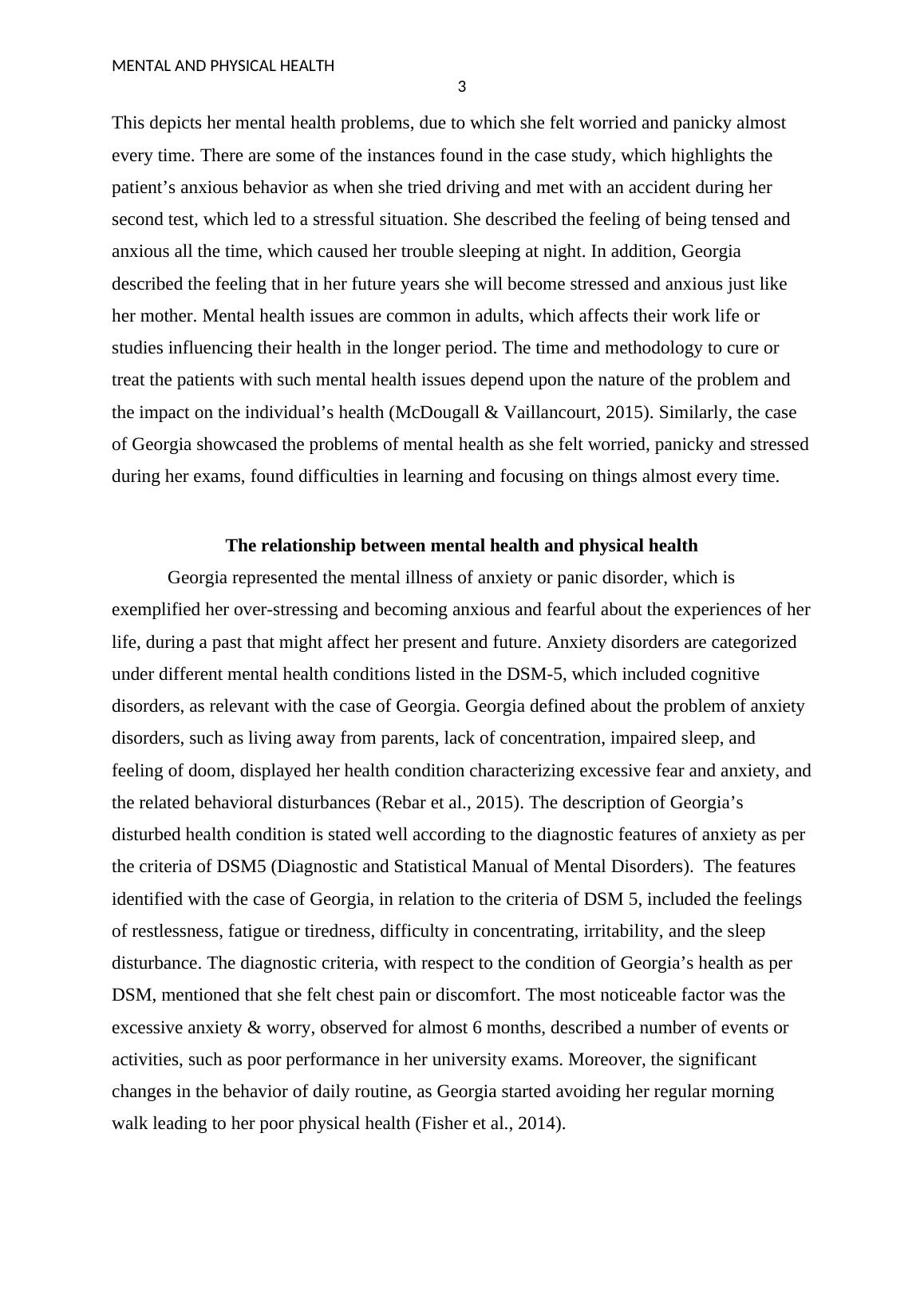 MENTAL AND PHYSICAL HEALTH

3

This depicts her mental health problems, due to which she felt worried and panicky almost every time. There are some of the instances found in the case study, which highlights the patient’s anxious behavior as when she tried driving and met with an accident during her second test, which led to a stressful situation. She described the feeling of being tensed and anxious all the time, which caused her trouble sleeping at night. In addition, Georgia described the feeling that in her future years she will become stressed and anxious just like her mother. Mental health issues are common in adults, which affects their work life or studies influencing their health in the longer period. The time and methodology to cure or treat the patients with such mental health issues depend upon the nature of the problem and the impact on the individual’s health (McDougall & Vaillancourt, 2015). Similarly, the case of Georgia showcased the problems of mental health as she felt worried, panicky and stressed during her exams, found difficulties in learning and focusing on things almost every time.

The relationship between mental health and physical health

Georgia represented the mental illness of anxiety or panic disorder, which is exemplified her over-stressing and becoming anxious and fearful about the experiences of her life, during a past that might affect her present and future. Anxiety disorders are categorized under different mental health conditions listed in the DSM-5, which included cognitive disorders, as relevant with the case of Georgia. Georgia defined about the problem of anxiety disorders, such as living away from parents, lack of concentration, impaired sleep, and feeling of doom, displayed her health condition characterizing excessive fear and anxiety, and the related behavioral disturbances (Rebar et al., 2015). The description of Georgia’s disturbed health condition is stated well according to the diagnostic features of anxiety as per the criteria of DSM5 (Diagnostic and Statistical Manual of Mental Disorders). The features identified with the case of Georgia, in relation to the criteria of DSM 5, included the feelings of restlessness, fatigue or tiredness, difficulty in concentrating, irritability, and the sleep disturbance. The diagnostic criteria, with respect to the condition of Georgia’s health as per DSM, mentioned that she felt chest pain or discomfort. The most noticeable factor was the excessive anxiety & worry, observed for almost 6 months, described a number of events or activities, such as poor performance in her university exams. Moreover, the significant changes in the behavior of daily routine, as Georgia started avoiding her regular morning walk leading to her poor physical health (Fisher et al., 2014).